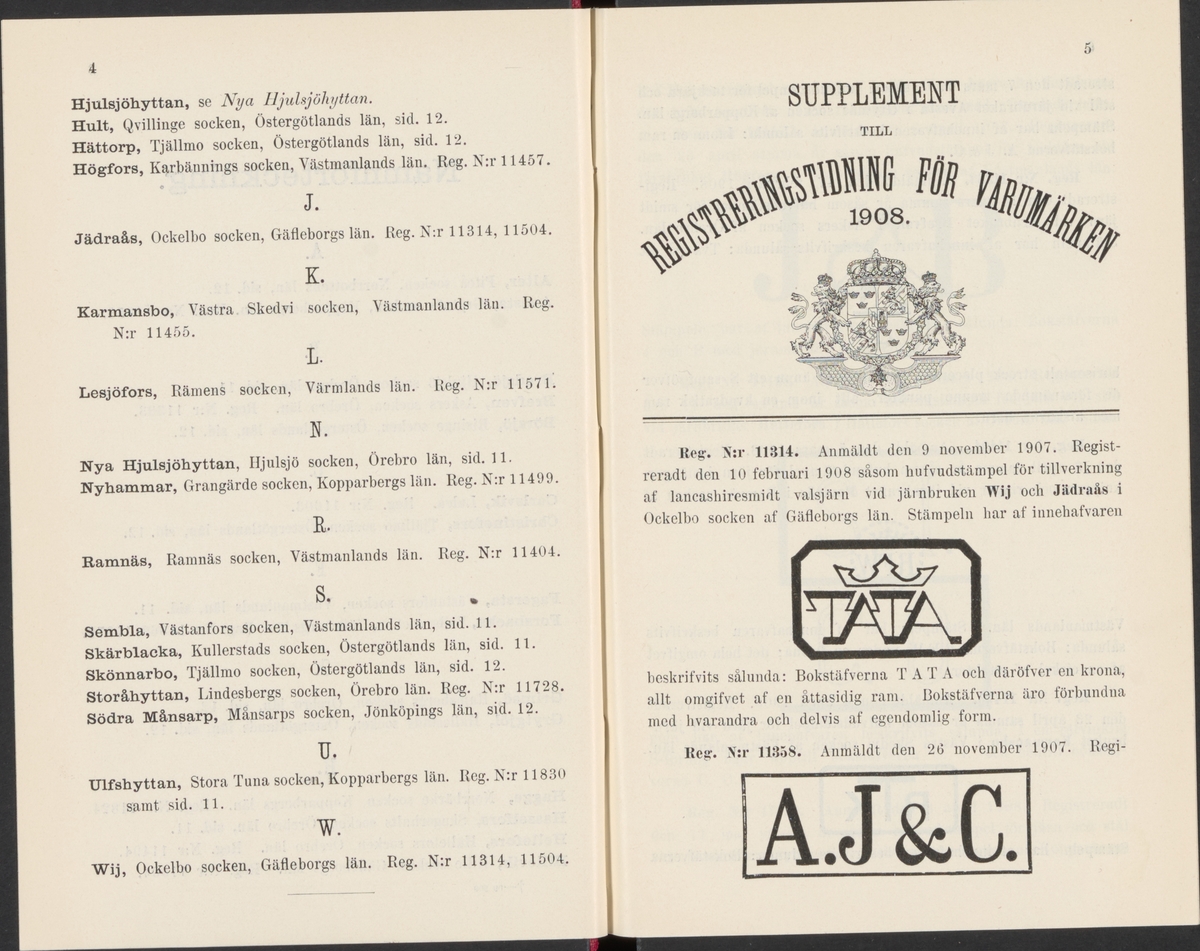 4

Hjulsjöhyttan, se Nya Hjulsjöhyttan.
Hult, Qvillinge socken, Östergötlands län, sid. 12.
Hättorp, Tjällmo socken, Östergötlands län, sid. 12.
Högfors, Karbännings socken, Västmanlands län. Reg. N:r 11457.

J.

Jädraås, Ockelbo socken, Gäfleborgs län. Reg. N:r 11314, 11504.

K.

Karmansbo, Västra Skedvi socken, Västmanlands län. Reg. N:r 11455.

L.

Lesjöfors, Rämens socken, Värmlands län. Reg. N:r 11571.

N.

Nya Hjulsjöhyttan, Hjulsjö socken, Örebro län, sid. 11.
Nyhammar, Grangärde socken, Kopparbergs län. Reg. N:r 11499.

R.

Ramnäs, Ramnäs socken, Västmanlands län. Reg. N:r 11404.

S.

Sembla, Västanfors socken, Västmanlands län, sid. 11.
Skärblacka, Kullerstads socken, Östergötlands län, sid. 11.
Skönnarbo, Tjällmo socken, Östergötlands län, sid. 12.
Storåhyttan, Lindesbergs socken, Örebro län. Reg. N:r 11728.
Södra Månsarp, Månsarps socken, Jönköpings län, sid. 12.

U.

Ulfshyttan, Stora Tuna socken, Kopparbergs län. Reg. N:r 11830 samt sid. 11.

W.

Wij, Ockelbo socken, Gäfleborgs län. Reg. N:r 11314, 11504.

5

SUPPLEMENT
TILL
REGISTRERINGSTIDNING FÖR VARUMÄRKEN
1908.

Reg. N:r 11314. Anmäldt den 9 november 1907. Registreradt den 10 februari 1908 såsom hufvudstämpel för tillverkning af lancashiresmidt valsjärn vid järnbruken Wij och Jädraås i Ockelbo socken af Gäfleborgs län. Stämpeln har af innehafvaren

TATA

beskrifvits sålunda: Bokstäfverna T A T A och däröfver en krona, allt omgifvet af en åttasidig ram. Bokstäfverna äro förbundna med hvarandra och delvis af egendomlig form.

Reg. N:r 11358. Anmäldt den 26 november 1907. Regi-

A.J&C.